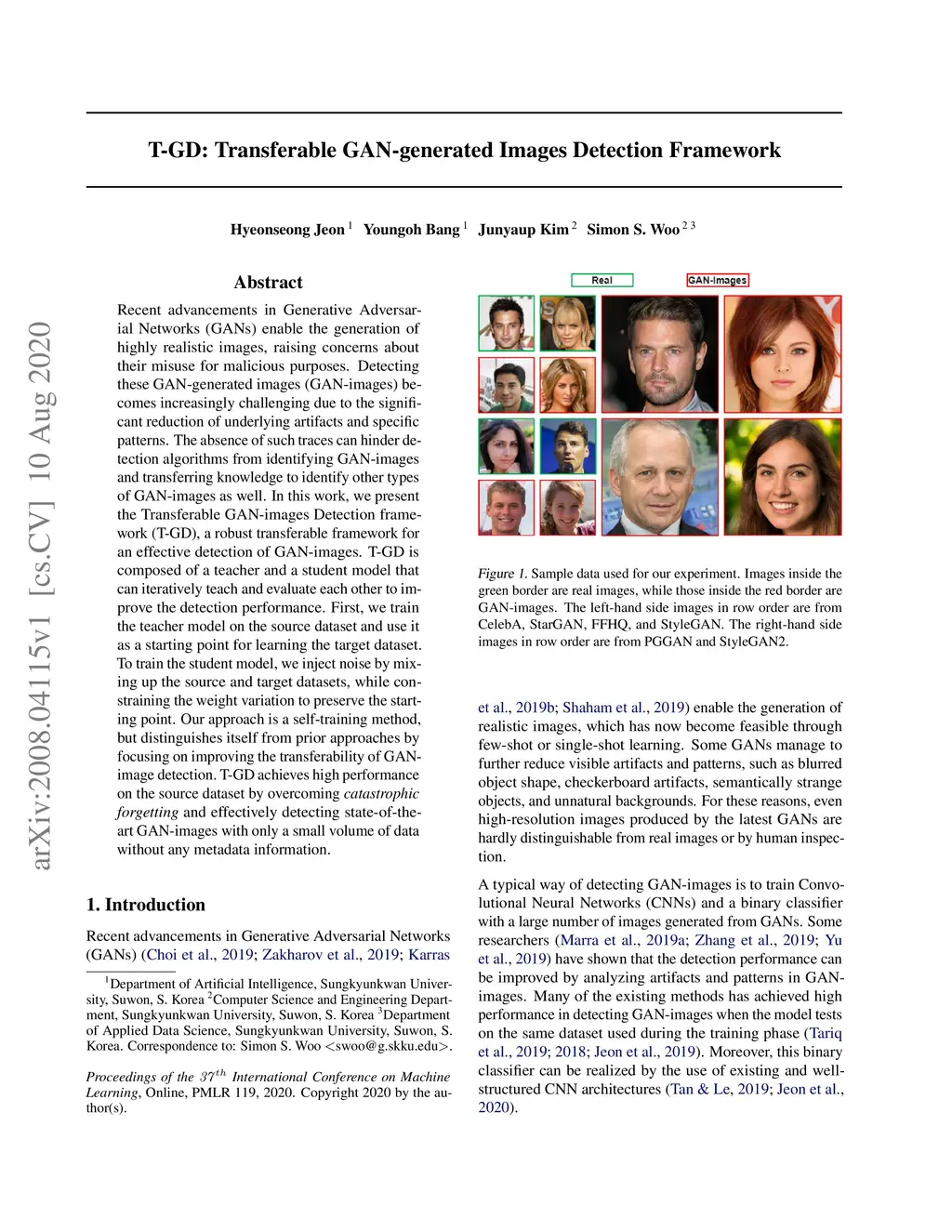 T-GD: Transferable GAN-generated Images Detection Framework

Hyeonseong Jeon $^1$ Youngoh Bang $^1$ Junyaup Kim $^2$ Simon S. Woo $^{2\,3}$

arXiv:2008.04115v1 [cs.CV] 10 Aug 2020

Abstract

Recent advancements in Generative Adversarial Networks (GANs) enable the generation of highly realistic images, raising concerns about their misuse for malicious purposes. Detecting these GAN-generated images (GAN-images) becomes increasingly challenging due to the significant reduction of underlying artifacts and specific patterns. The absence of such traces can hinder detection algorithms from identifying GAN-images and transferring knowledge to identify other types of GAN-images as well. In this work, we present the Transferable GAN-images Detection framework (T-GD), a robust transferable framework for an effective detection of GAN-images. T-GD is composed of a teacher and a student model that can iteratively teach and evaluate each other to improve the detection performance. First, we train the teacher model on the source dataset and use it as a starting point for learning the target dataset. To train the student model, we inject noise by mixing up the source and target datasets, while constraining the weight variation to preserve the starting point. Our approach is a self-training method, but distinguishes itself from prior approaches by focusing on improving the transferability of GAN-image detection. T-GD achieves high performance on the source dataset by overcoming catastrophic forgetting and effectively detecting state-of-the-art GAN-images with only a small volume of data without any metadata information.

1. Introduction

Recent advancements in Generative Adversarial Networks (GANs) (Choi et al., 2019; Zakharov et al., 2019; Karras

$^1$Department of Artificial Intelligence, Sungkyunkwan University, Suwon, S. Korea $^2$Computer Science and Engineering Department, Sungkyunkwan University, Suwon, S. Korea $^3$Department of Applied Data Science, Sungkyunkwan University, Suwon, S. Korea. Correspondence to: Simon S. Woo <swoo@g.skku.edu>.

Proceedings of the $37^{th}$ International Conference on Machine Learning, Online, PMLR 119, 2020. Copyright 2020 by the author(s).

Real GAN-images

Figure 1. Sample data used for our experiment. Images inside the green border are real images, while those inside the red border are GAN-images. The left-hand side images in row order are from CelebA, StarGAN, FFHQ, and StyleGAN. The right-hand side images in row order are from PGGAN and StyleGAN2.

et al., 2019b; Shaham et al., 2019) enable the generation of realistic images, which has now become feasible through few-shot or single-shot learning. Some GANs manage to further reduce visible artifacts and patterns, such as blurred object shape, checkerboard artifacts, semantically strange objects, and unnatural backgrounds. For these reasons, even high-resolution images produced by the latest GANs are hardly distinguishable from real images or by human inspection.

A typical way of detecting GAN-images is to train Convolutional Neural Networks (CNNs) and a binary classifier with a large number of images generated from GANs. Some researchers (Marra et al., 2019a; Zhang et al., 2019; Yu et al., 2019) have shown that the detection performance can be improved by analyzing artifacts and patterns in GAN-images. Many of the existing methods has achieved high performance in detecting GAN-images when the model tests on the same dataset used during the training phase (Tariq et al., 2019; 2018; Jeon et al., 2019). Moreover, this binary classifier can be realized by the use of existing and well-structured CNN architectures (Tan & Le, 2019; Jeon et al., 2020).